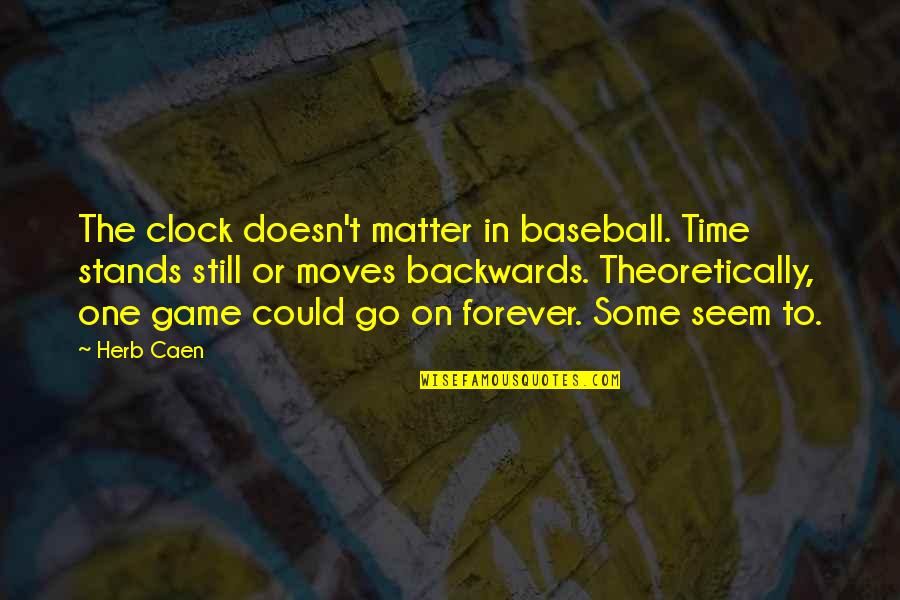 The clock doesn't matter in baseball. Time stands still or moves backwards. Theoretically, one game could go on forever. Some seem to.

~ Herb Caen

WISEFAMOUSQUOTES.COM